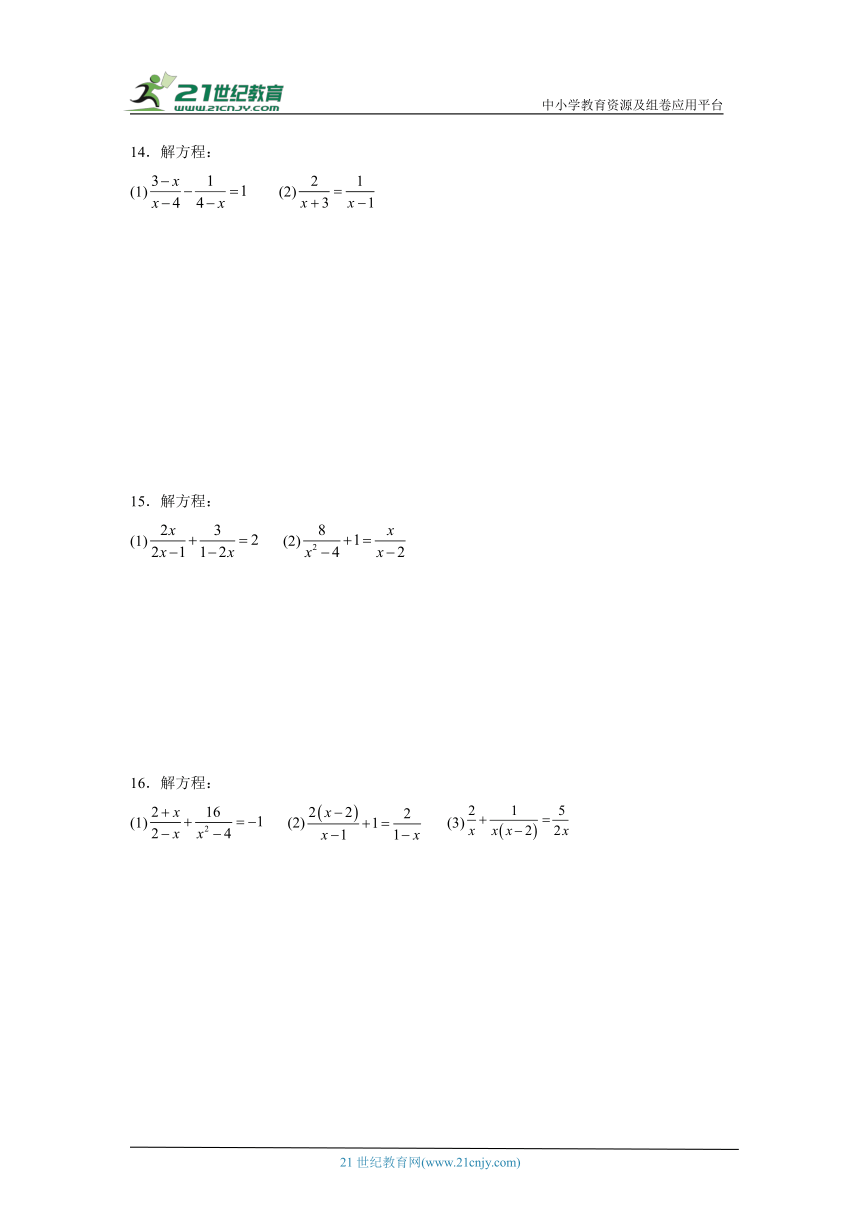 21世纪教育
www.21cnjy.com

中小学教育资源及组卷应用平台

14．解方程：

(1) $\frac{3-x}{x-4}-\frac{1}{4-x}=1$　　(2) $\frac{2}{x+3}=\frac{1}{x-1}$

15．解方程：

(1) $\frac{2x}{2x-1}+\frac{3}{1-2x}=2$　　(2) $\frac{8}{x^2-4}+1=\frac{x}{x-2}$

16．解方程：

(1) $\frac{2+x}{2-x}+\frac{16}{x^2-4}=-1$　　(2) $\frac{2(x-2)}{x-1}+1=\frac{2}{1-x}$　　(3) $\frac{2}{x}+\frac{1}{x(x-2)}=\frac{5}{2x}$

21 世纪教育网(www.21cnjy.com)